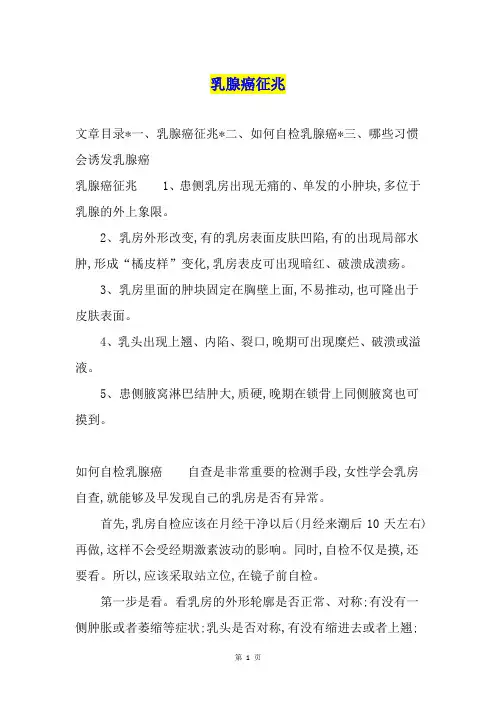 乳腺癌征兆

文章目录*一、乳腺癌征兆*二、如何自检乳腺癌*三、哪些习惯会诱发乳腺癌

乳腺癌征兆　　1、患侧乳房出现无痛的、单发的小肿块,多位于乳腺的外上象限。

2、乳房外形改变,有的乳房表面皮肤凹陷,有的出现局部水肿,形成“橘皮样”变化,乳房表皮可出现暗红、破溃成溃疡。

3、乳房里面的肿块固定在胸壁上面,不易推动,也可隆出于皮肤表面。

4、乳头出现上翘、内陷、裂口,晚期可出现糜烂、破溃或溢液。

5、患侧腋窝淋巴结肿大,质硬,晚期在锁骨上同侧腋窝也可摸到。

如何自检乳腺癌　　自查是非常重要的检测手段,女性学会乳房自查,就能够及早发现自己的乳房是否有异常。

首先,乳房自检应该在月经干净以后(月经来潮后 10 天左右)再做,这样不会受经期激素波动的影响。同时,自检不仅是摸,还要看。所以,应该采取站立位,在镜子前自检。

第一步是看。看乳房的外形轮廓是否正常、对称;有没有一侧肿胀或者萎缩等症状;乳头是否对称,有没有缩进去或者上翘;

第 1 页